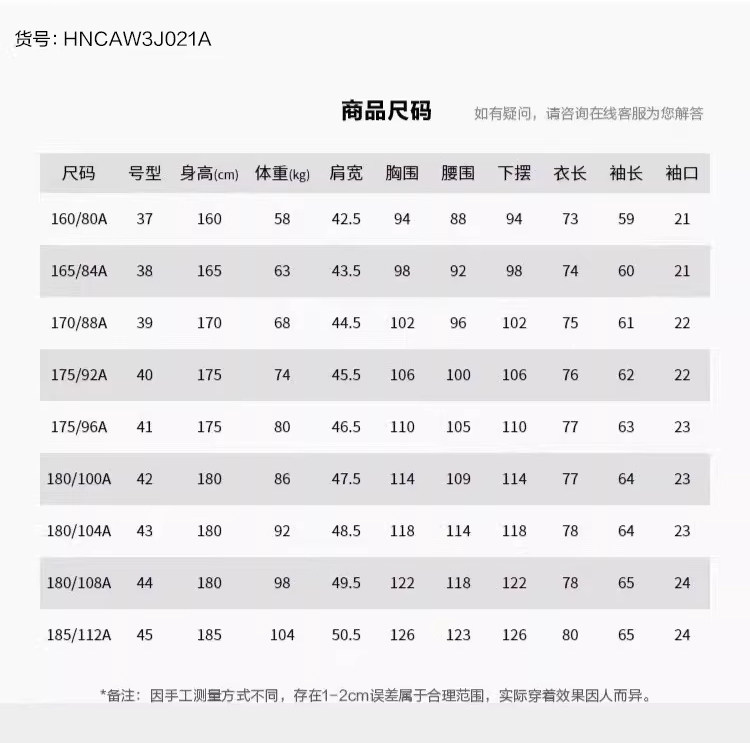 货号: HNCAW3J021A

商品尺码

如有疑问，请咨询在线客服为您解答

| 尺码 | 号型 | 身高(cm) | 体重(kg) | 肩宽 | 胸围 | 腰围 | 下摆 | 衣长 | 袖长 | 袖口 |
|---|---|---|---|---|---|---|---|---|---|---|
| 160/80A | 37 | 160 | 58 | 42.5 | 94 | 88 | 94 | 73 | 59 | 21 |
| 165/84A | 38 | 165 | 63 | 43.5 | 98 | 92 | 98 | 74 | 60 | 21 |
| 170/88A | 39 | 170 | 68 | 44.5 | 102 | 96 | 102 | 75 | 61 | 22 |
| 175/92A | 40 | 175 | 74 | 45.5 | 106 | 100 | 106 | 76 | 62 | 22 |
| 175/96A | 41 | 175 | 80 | 46.5 | 110 | 105 | 110 | 77 | 63 | 23 |
| 180/100A | 42 | 180 | 86 | 47.5 | 114 | 109 | 114 | 77 | 64 | 23 |
| 180/104A | 43 | 180 | 92 | 48.5 | 118 | 114 | 118 | 78 | 64 | 23 |
| 180/108A | 44 | 180 | 98 | 49.5 | 122 | 118 | 122 | 78 | 65 | 24 |
| 185/112A | 45 | 185 | 104 | 50.5 | 126 | 123 | 126 | 80 | 65 | 24 |

*备注：因手工测量方式不同，存在1-2cm误差属于合理范围，实际穿着效果因人而异。